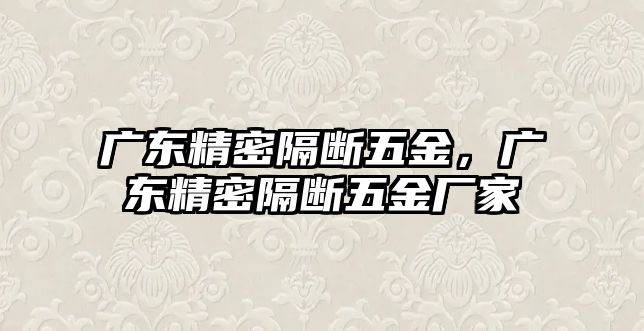 广东精密隔断五金，广东精密隔断五金厂家